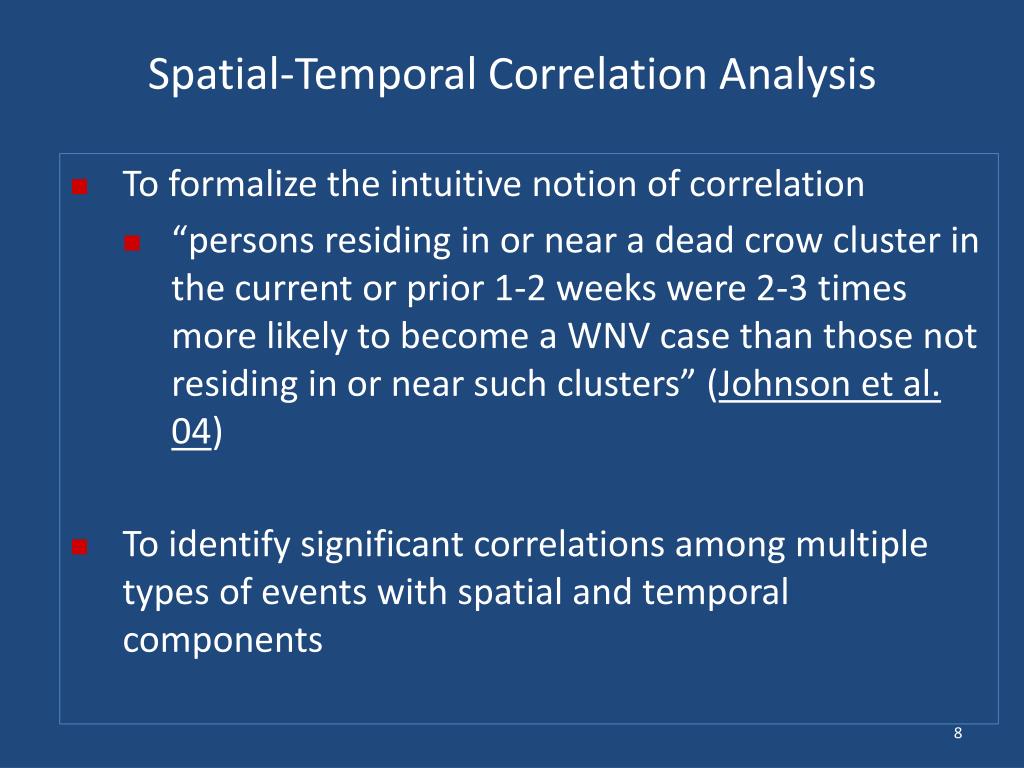 Spatial-Temporal Correlation Analysis

To formalize the intuitive notion of correlation

“persons residing in or near a dead crow cluster in the current or prior 1-2 weeks were 2-3 times more likely to become a WNV case than those not residing in or near such clusters” (Johnson et al. 04)

To identify significant correlations among multiple types of events with spatial and temporal components

8